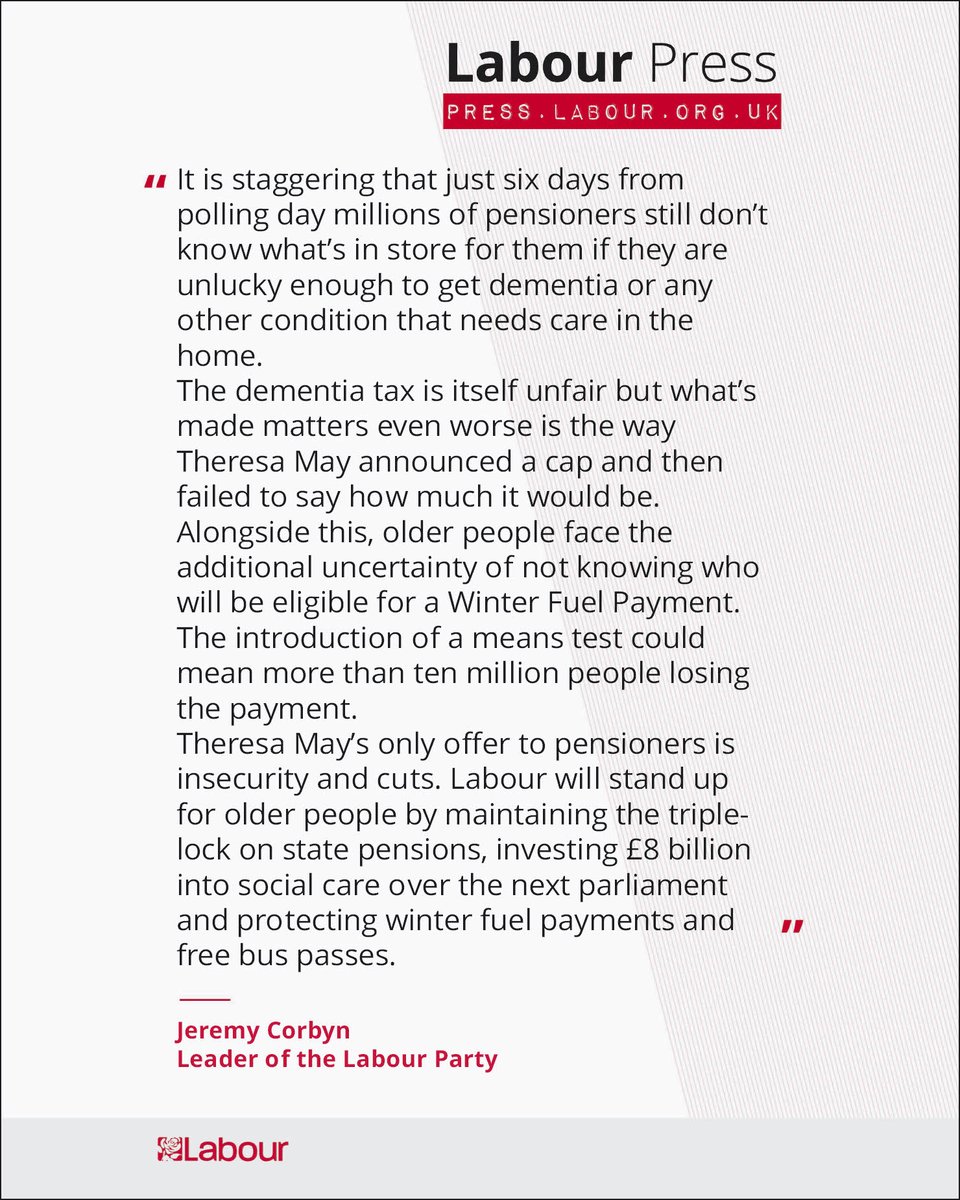 Labour Press
PRESS.LABOUR.ORG.UK

" It is staggering that just six days from polling day millions of pensioners still don't know what's in store for them if they are unlucky enough to get dementia or any other condition that needs care in the home.
The dementia tax is itself unfair but what's made matters even worse is the way Theresa May announced a cap and then failed to say how much it would be.
Alongside this, older people face the additional uncertainty of not knowing who will be eligible for a Winter Fuel Payment.
The introduction of a means test could mean more than ten million people losing the payment.
Theresa May's only offer to pensioners is insecurity and cuts. Labour will stand up for older people by maintaining the triple-lock on state pensions, investing £8 billion into social care over the next parliament and protecting winter fuel payments and free bus passes. "

Jeremy Corbyn
Leader of the Labour Party

Labour